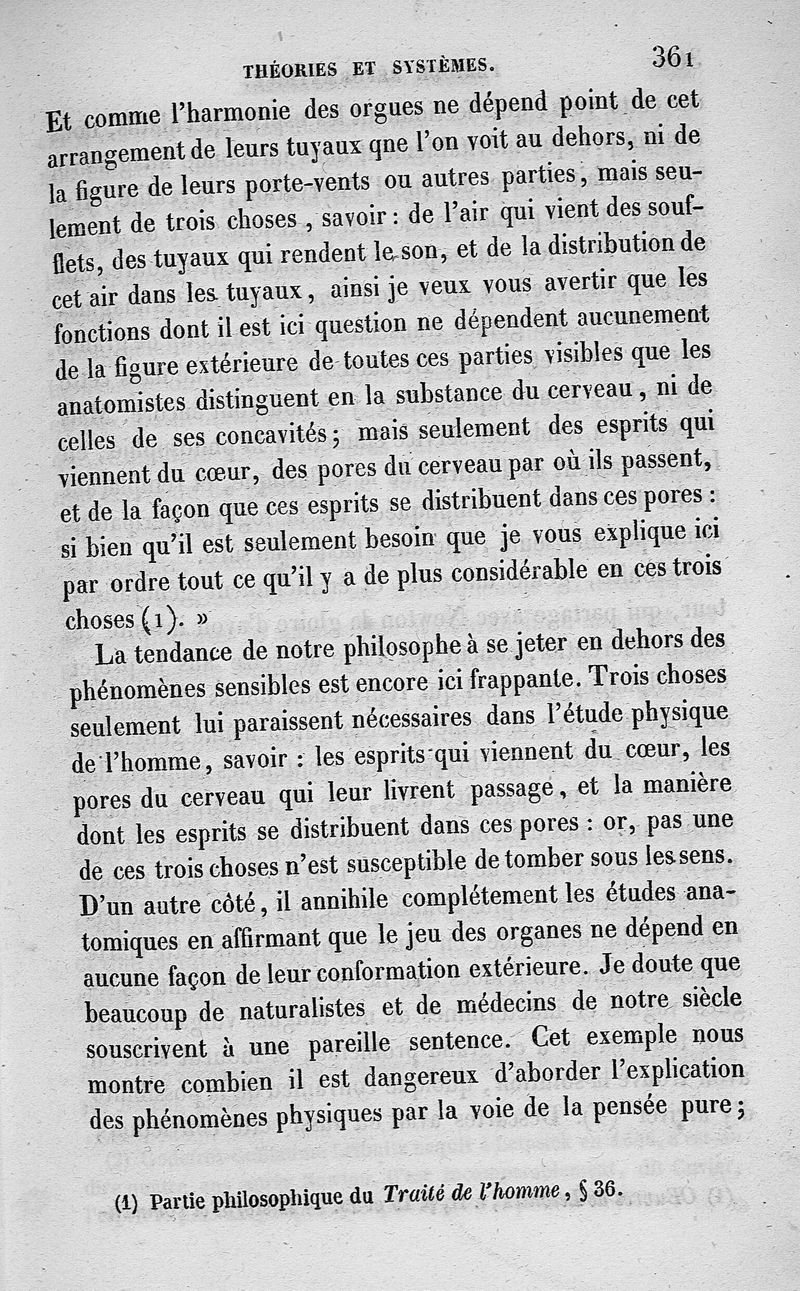 THÉORIES ET SYSTÈMES. 361

Et comme l'harmonie des orgues ne dépend point de cet arrangement de leurs tuyaux qne l'on voit au dehors, ni de la figure de leurs porte-vents ou autres parties, mais seulement de trois choses, savoir : de l'air qui vient des soufflets, des tuyaux qui rendent le son, et de la distribution de cet air dans les tuyaux, ainsi je veux vous avertir que les fonctions dont il est ici question ne dépendent aucunement de la figure extérieure de toutes ces parties visibles que les anatomistes distinguent en la substance du cerveau, ni de celles de ses concavités; mais seulement des esprits qui viennent du cœur, des pores du cerveau par où ils passent, et de la façon que ces esprits se distribuent dans ces pores : si bien qu'il est seulement besoin que je vous explique ici par ordre tout ce qu'il y a de plus considérable en ces trois choses (1). »

La tendance de notre philosophe à se jeter en dehors des phénomènes sensibles est encore ici frappante. Trois choses seulement lui paraissent nécessaires dans l'étude physique de l'homme, savoir : les esprits qui viennent du cœur, les pores du cerveau qui leur livrent passage, et la manière dont les esprits se distribuent dans ces pores : or, pas une de ces trois choses n'est susceptible de tomber sous les sens. D'un autre côté, il annihile complétement les études anatomiques en affirmant que le jeu des organes ne dépend en aucune façon de leur conformation extérieure. Je doute que beaucoup de naturalistes et de médecins de notre siècle souscrivent à une pareille sentence. Cet exemple nous montre combien il est dangereux d'aborder l'explication des phénomènes physiques par la voie de la pensée pure;

(1) Partie philosophique du Traité de l'homme, § 36.